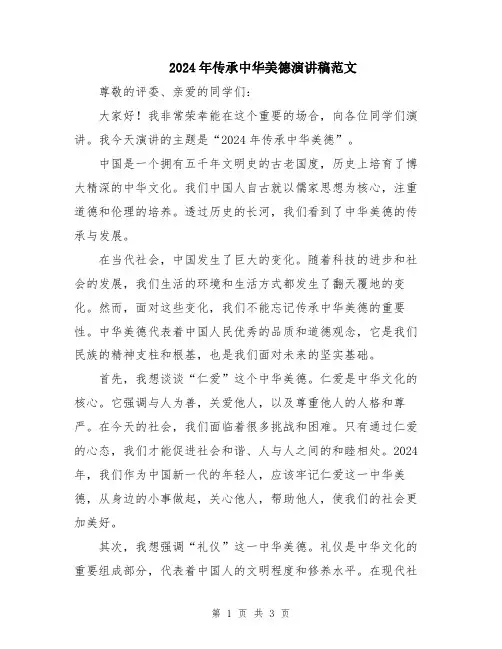 2024年传承中华美德演讲稿范文

尊敬的评委、亲爱的同学们:

大家好!我非常荣幸能在这个重要的场合,向各位同学们演讲。我今天演讲的主题是“2024年传承中华美德”。

中国是一个拥有五千年文明史的古老国度,历史上培育了博大精深的中华文化。我们中国人自古就以儒家思想为核心,注重道德和伦理的培养。透过历史的长河,我们看到了中华美德的传承与发展。

在当代社会,中国发生了巨大的变化。随着科技的进步和社会的发展,我们生活的环境和生活方式都发生了翻天覆地的变化。然而,面对这些变化,我们不能忘记传承中华美德的重要性。中华美德代表着中国人民优秀的品质和道德观念,它是我们民族的精神支柱和根基,也是我们面对未来的坚实基础。

首先,我想谈谈“仁爱”这个中华美德。仁爱是中华文化的核心。它强调与人为善,关爱他人,以及尊重他人的人格和尊严。在今天的社会,我们面临着很多挑战和困难。只有通过仁爱的心态,我们才能促进社会和谐、人与人之间的和睦相处。2024年,我们作为中国新一代的年轻人,应该牢记仁爱这一中华美德,从身边的小事做起,关心他人,帮助他人,使我们的社会更加美好。

其次,我想强调“礼仪”这一中华美德。礼仪是中华文化的重要组成部分,代表着中国人的文明程度和修养水平。在现代社

第 1 页 共 3 页